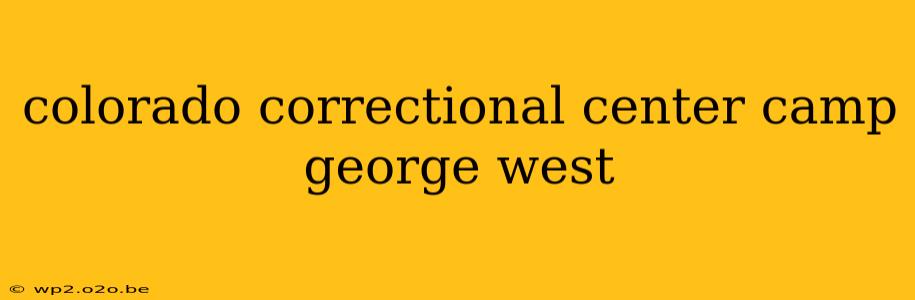 colorado correctional center camp george west

© wp2.o2o.be